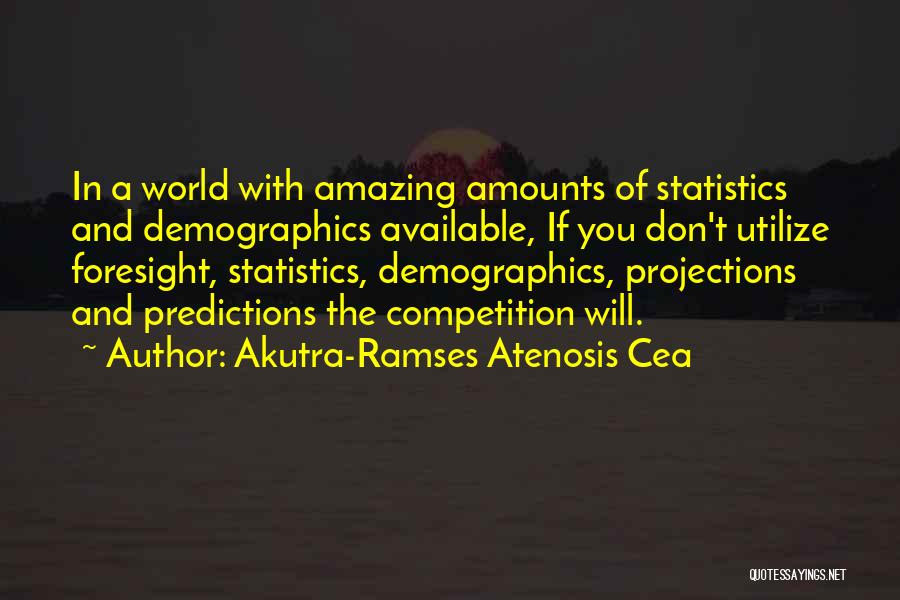 In a world with amazing amounts of statistics and demographics available, If you don't utilize foresight, statistics, demographics, projections and predictions the competition will.

~ Author: Akutra-Ramses Atenosis Cea

QUOTESSAYINGS.NET